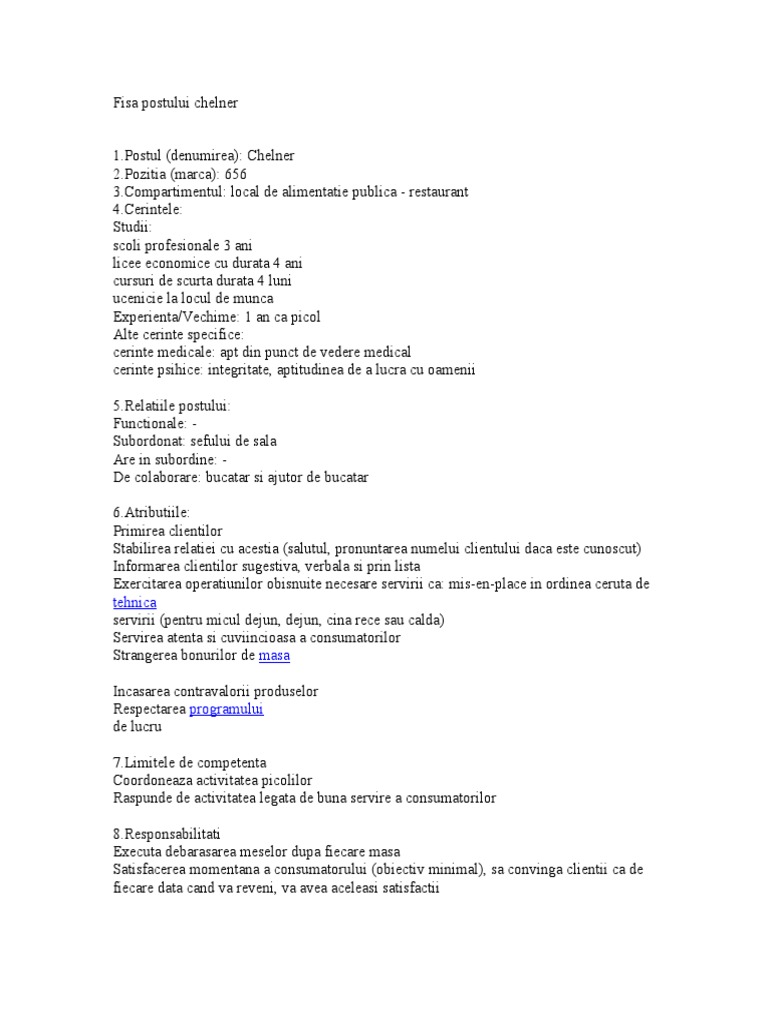 Fisa postului chelner

1.Postul (denumirea): Chelner
2.Pozitia (marca): 656
3.Compartimentul: local de alimentatie publica - restaurant
4.Cerintele:
Studii:
scoli profesionale 3 ani
licee economice cu durata 4 ani
cursuri de scurta durata 4 luni
ucenicie la locul de munca
Experienta/Vechime: 1 an ca picol
Alte cerinte specifice:
cerinte medicale: apt din punct de vedere medical
cerinte psihice: integritate, aptitudinea de a lucra cu oamenii

5.Relatiile postului:
Functionale: -
Subordonat: sefului de sala
Are in subordine: -
De colaborare: bucatar si ajutor de bucatar

6.Atributiile:
Primirea clientilor
Stabilirea relatiei cu acestia (salutul, pronuntarea numelui clientului daca este cunoscut)
Informarea clientilor sugestiva, verbala si prin lista
Exercitarea operatiunilor obisnuite necesare servirii ca: mis-en-place in ordinea ceruta de tehnica
servirii (pentru micul dejun, dejun, cina rece sau calda)
Servirea atenta si cuviincioasa a consumatorilor
Strangerea bonurilor de masa

Incasarea contravalorii produselor
Respectarea programului
de lucru

7.Limitele de competenta
Coordoneaza activitatea picolilor
Raspunde de activitatea legata de buna servire a consumatorilor

8.Responsabilitati
Executa debarasarea meselor dupa fiecare masa
Satisfacerea momentana a consumatorului (obiectiv minimal), sa convinga clientii ca de fiecare data cand va reveni, va avea aceleasi satisfactii